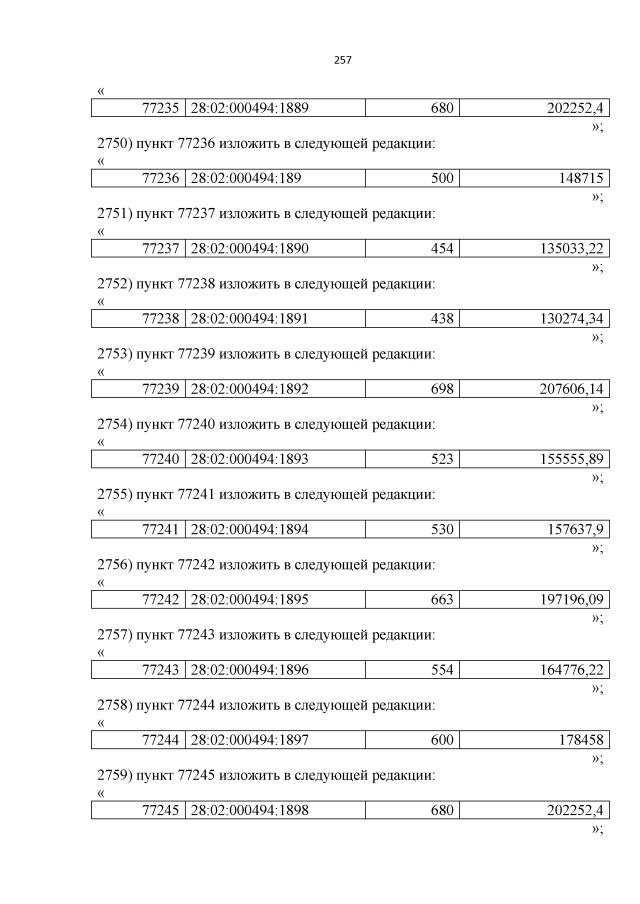 257

«

| 77235 | 28:02:000494:1889 | 680 | 202252,4 |
|---|---|---|---|

»;

2750) пункт 77236 изложить в следующей редакции:

«

| 77236 | 28:02:000494:189 | 500 | 148715 |
|---|---|---|---|

»;

2751) пункт 77237 изложить в следующей редакции:

«

| 77237 | 28:02:000494:1890 | 454 | 135033,22 |
|---|---|---|---|

»;

2752) пункт 77238 изложить в следующей редакции:

«

| 77238 | 28:02:000494:1891 | 438 | 130274,34 |
|---|---|---|---|

»;

2753) пункт 77239 изложить в следующей редакции:

«

| 77239 | 28:02:000494:1892 | 698 | 207606,14 |
|---|---|---|---|

»;

2754) пункт 77240 изложить в следующей редакции:

«

| 77240 | 28:02:000494:1893 | 523 | 155555,89 |
|---|---|---|---|

»;

2755) пункт 77241 изложить в следующей редакции:

«

| 77241 | 28:02:000494:1894 | 530 | 157637,9 |
|---|---|---|---|

»;

2756) пункт 77242 изложить в следующей редакции:

«

| 77242 | 28:02:000494:1895 | 663 | 197196,09 |
|---|---|---|---|

»;

2757) пункт 77243 изложить в следующей редакции:

«

| 77243 | 28:02:000494:1896 | 554 | 164776,22 |
|---|---|---|---|

»;

2758) пункт 77244 изложить в следующей редакции:

«

| 77244 | 28:02:000494:1897 | 600 | 178458 |
|---|---|---|---|

»;

2759) пункт 77245 изложить в следующей редакции:

«

| 77245 | 28:02:000494:1898 | 680 | 202252,4 |
|---|---|---|---|

»;